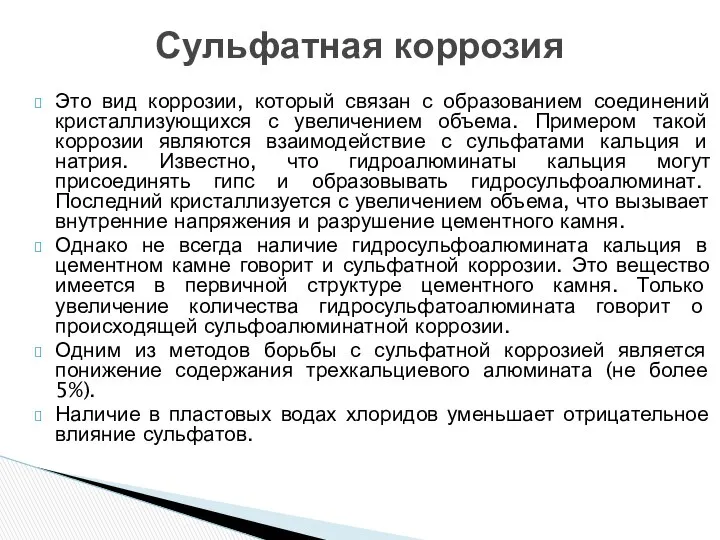 Сульфатная коррозия

Это вид коррозии, который связан с образованием соединений кристаллизующихся с увеличением объема. Примером такой коррозии являются взаимодействие с сульфатами кальция и натрия. Известно, что гидроалюминаты кальция могут присоединять гипс и образовывать гидросульфоалюминат. Последний кристаллизуется с увеличением объема, что вызывает внутренние напряжения и разрушение цементного камня.

Однако не всегда наличие гидросульфоалюмината кальция в цементном камне говорит и сульфатной коррозии. Это вещество имеется в первичной структуре цементного камня. Только увеличение количества гидросульфатоалюмината говорит о происходящей сульфоалюминатной коррозии.

Одним из методов борьбы с сульфатной коррозией является понижение содержания трехкальциевого алюмината (не более 5%).

Наличие в пластовых водах хлоридов уменьшает отрицательное влияние сульфатов.